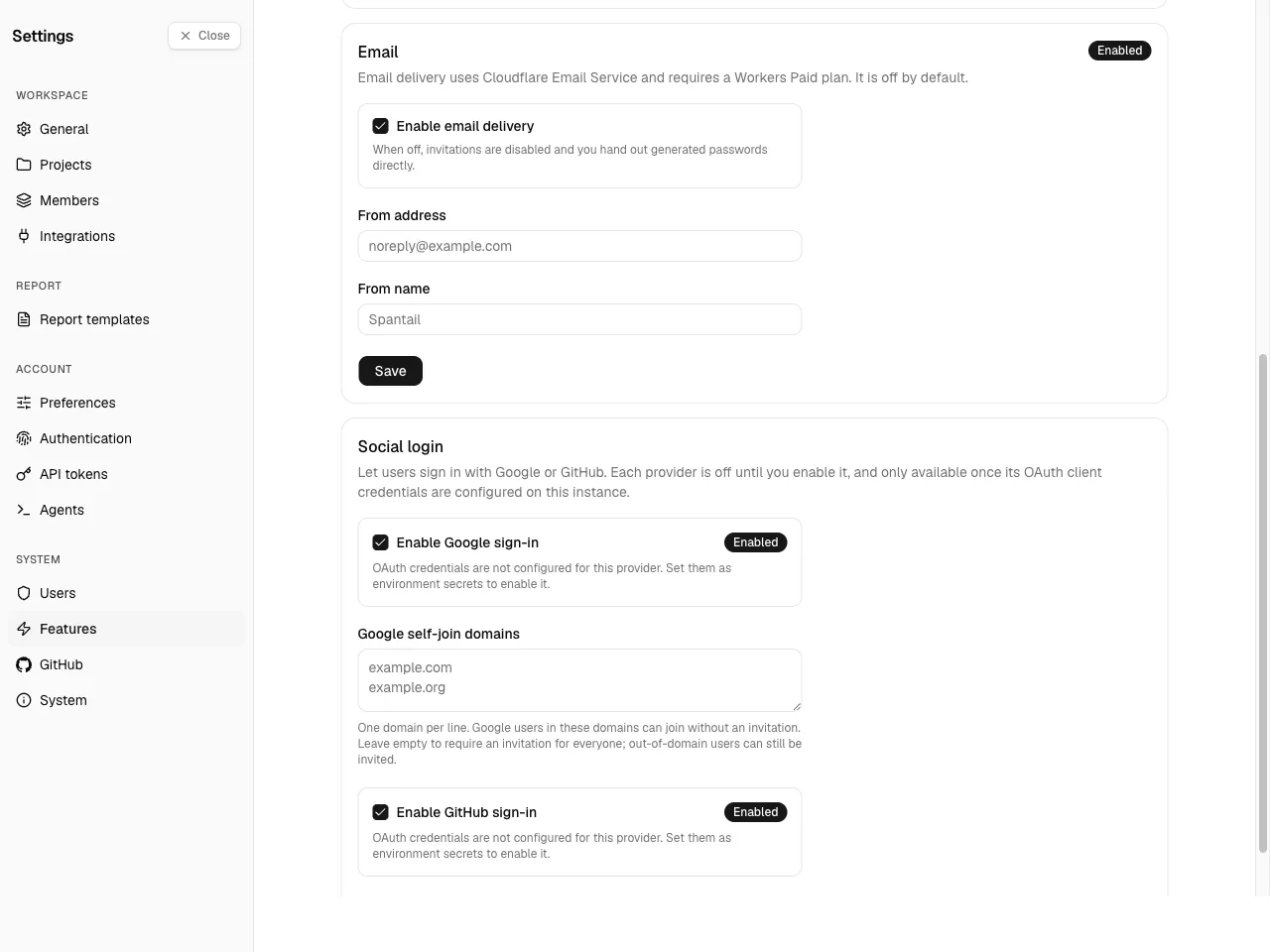 Settings
Close

WORKSPACE
General
Projects
Members
Integrations

REPORT
Report templates

ACCOUNT
Preferences
Authentication
API tokens
Agents

SYSTEM
Users
Features
GitHub
System

Email
Enabled
Email delivery uses Cloudflare Email Service and requires a Workers Paid plan. It is off by default.

Enable email delivery
When off, invitations are disabled and you hand out generated passwords directly.

From address
noreply@example.com

From name
Spantail

Save

Social login
Let users sign in with Google or GitHub. Each provider is off until you enable it, and only available once its OAuth client credentials are configured on this instance.

Enable Google sign-in
Enabled
OAuth credentials are not configured for this provider. Set them as environment secrets to enable it.

Google self-join domains
example.com
example.org
One domain per line. Google users in these domains can join without an invitation. Leave empty to require an invitation for everyone; out-of-domain users can still be invited.

Enable GitHub sign-in
Enabled
OAuth credentials are not configured for this provider. Set them as environment secrets to enable it.